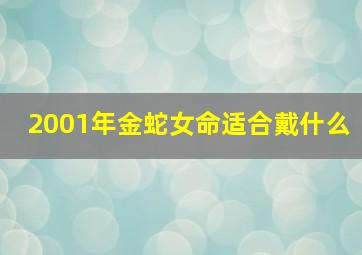 2001年金蛇女命适合戴什么